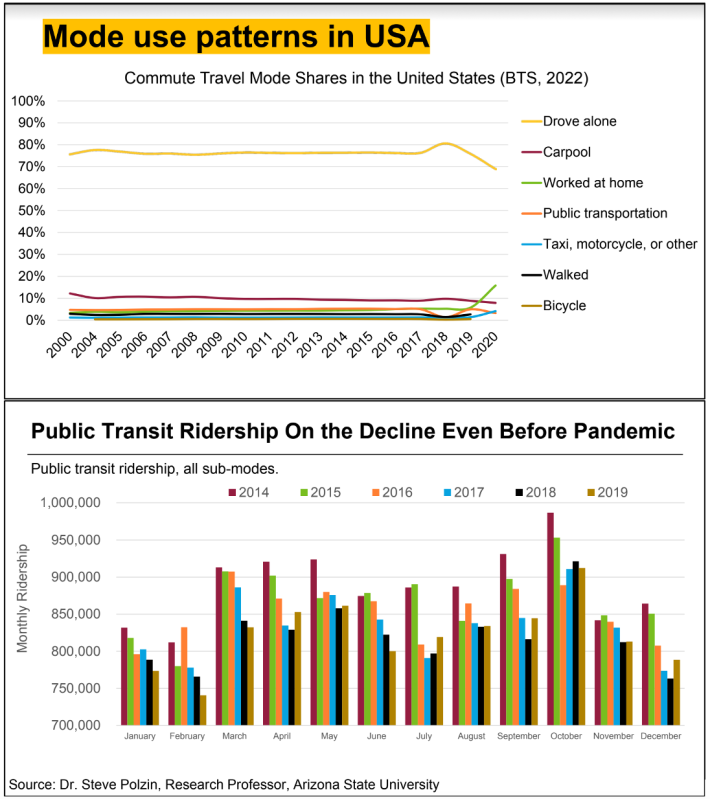 Mode use patterns in USA

Commute Travel Mode Shares in the United States (BTS, 2022)

100%
90%
80%
70%
60%
50%
40%
30%
20%
10%
0%

2000 2004 2005 2006 2007 2008 2009 2010 2011 2012 2013 2014 2015 2016 2017 2018 2019 2020

Drove alone
Carpool
Worked at home
Public transportation
Taxi, motorcycle, or other
Walked
Bicycle

Public Transit Ridership On the Decline Even Before Pandemic

Public transit ridership, all sub-modes.

2014 2015 2016 2017 2018 2019

Monthly Ridership

1,000,000
950,000
900,000
850,000
800,000
750,000
700,000

January February March April May June July August September October November December

Source: Dr. Steve Polzin, Research Professor, Arizona State University